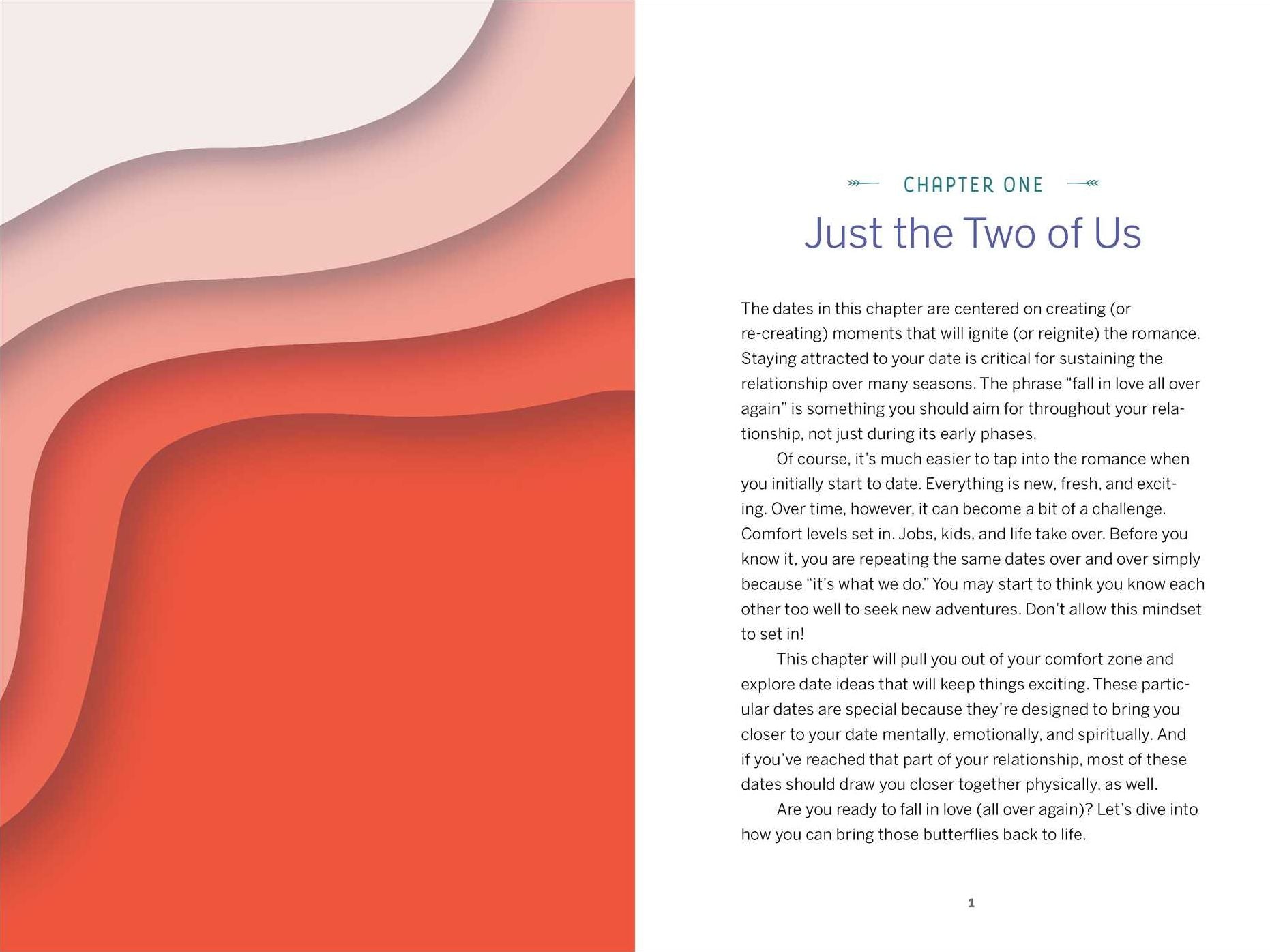 CHAPTER ONE

Just the Two of Us

The dates in this chapter are centered on creating (or re-creating) moments that will ignite (or reignite) the romance. Staying attracted to your date is critical for sustaining the relationship over many seasons. The phrase "fall in love all over again" is something you should aim for throughout your relationship, not just during its early phases.

Of course, it's much easier to tap into the romance when you initially start to date. Everything is new, fresh, and exciting. Over time, however, it can become a bit of a challenge. Comfort levels set in. Jobs, kids, and life take over. Before you know it, you are repeating the same dates over and over simply because "it's what we do." You may start to think you know each other too well to seek new adventures. Don't allow this mindset to set in!

This chapter will pull you out of your comfort zone and explore date ideas that will keep things exciting. These particular dates are special because they're designed to bring you closer to your date mentally, emotionally, and spiritually. And if you've reached that part of your relationship, most of these dates should draw you closer together physically, as well.

Are you ready to fall in love (all over again)? Let's dive into how you can bring those butterflies back to life.

1